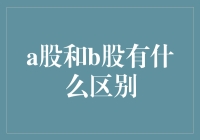 a股和b股有什么区别